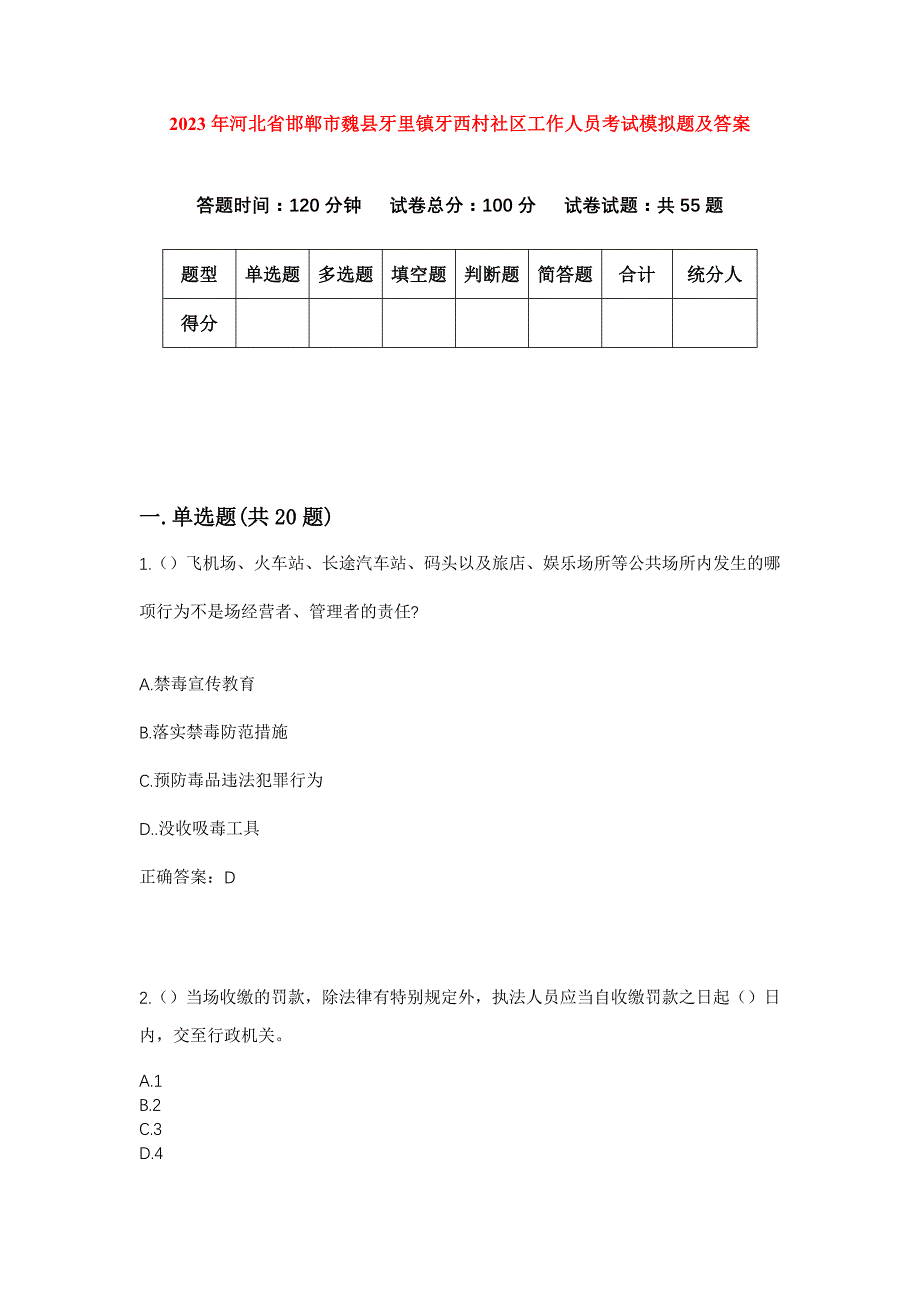 2023年河北省邯郸市魏县牙里镇牙西村社区工作人员考试模拟题及答案

答题时间：120分钟　试卷总分：100分　试卷试题：共55题

| 题型 | 单选题 | 多选题 | 填空题 | 判断题 | 简答题 | 合计 | 统分人 |
|---|---|---|---|---|---|---|---|
| 得分 | | | | | | | |

一.单选题(共20题)

1.()飞机场、火车站、长途汽车站、码头以及旅店、娱乐场所等公共场所内发生的哪项行为不是场经营者、管理者的责任?

A.禁毒宣传教育

B.落实禁毒防范措施

C.预防毒品违法犯罪行为

D..没收吸毒工具

正确答案：D

2.()当场收缴的罚款，除法律有特别规定外，执法人员应当自收缴罚款之日起()日内，交至行政机关。

A.1
B.2
C.3
D.4